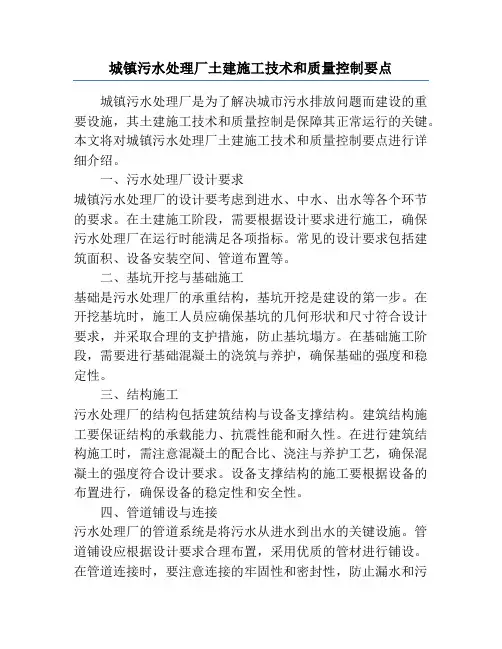 城镇污水处理厂土建施工技术和质量控制要点

城镇污水处理厂是为了解决城市污水排放问题而建设的重要设施，其土建施工技术和质量控制是保障其正常运行的关键。本文将对城镇污水处理厂土建施工技术和质量控制要点进行详细介绍。

一、污水处理厂设计要求

城镇污水处理厂的设计要考虑到进水、中水、出水等各个环节的要求。在土建施工阶段，需要根据设计要求进行施工，确保污水处理厂在运行时能满足各项指标。常见的设计要求包括建筑面积、设备安装空间、管道布置等。

二、基坑开挖与基础施工

基础是污水处理厂的承重结构，基坑开挖是建设的第一步。在开挖基坑时，施工人员应确保基坑的几何形状和尺寸符合设计要求，并采取合理的支护措施，防止基坑塌方。在基础施工阶段，需要进行基础混凝土的浇筑与养护，确保基础的强度和稳定性。

三、结构施工

污水处理厂的结构包括建筑结构与设备支撑结构。建筑结构施工要保证结构的承载能力、抗震性能和耐久性。在进行建筑结构施工时，需注意混凝土的配合比、浇注与养护工艺，确保混凝土的强度符合设计要求。设备支撑结构的施工要根据设备的布置进行，确保设备的稳定性和安全性。

四、管道铺设与连接

污水处理厂的管道系统是将污水从进水到出水的关键设施。管道铺设应根据设计要求合理布置，采用优质的管材进行铺设。在管道连接时，要注意连接的牢固性和密封性，防止漏水和污